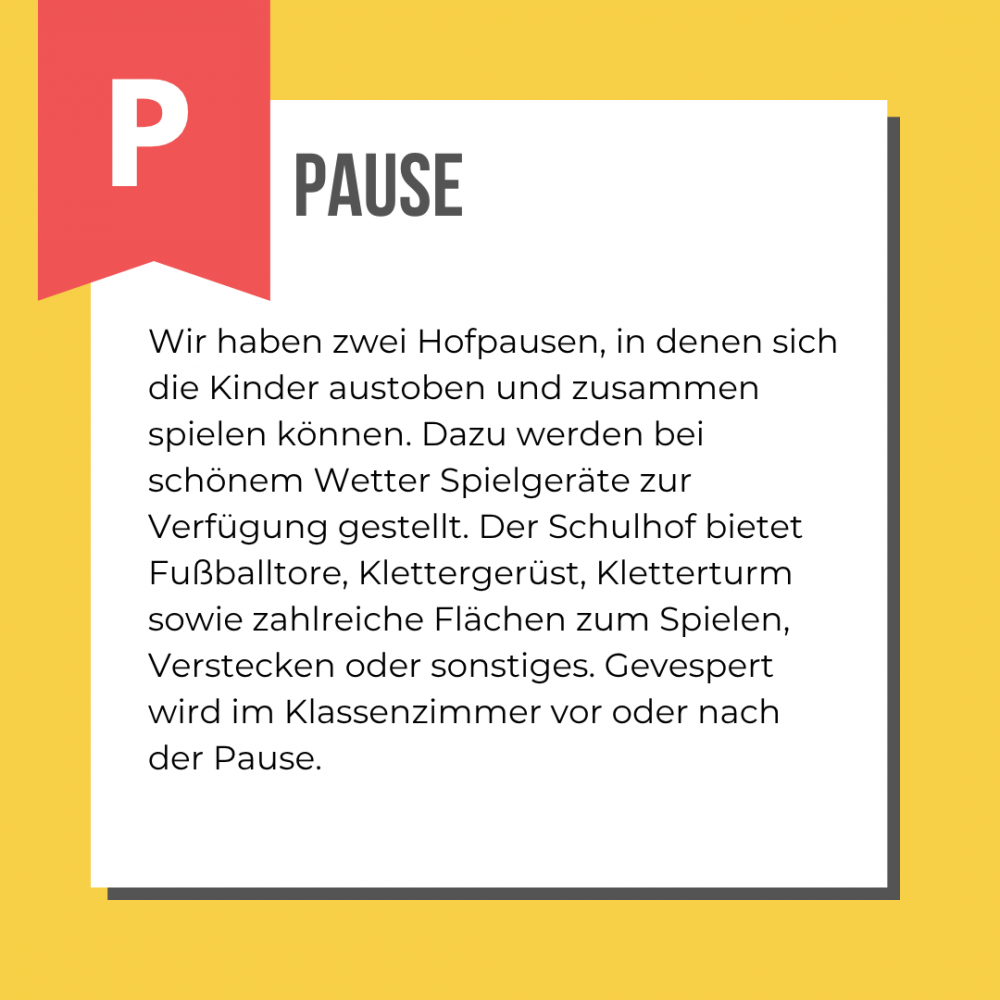 P

PAUSE

Wir haben zwei Hofpausen, in denen sich die Kinder austoben und zusammen spielen können. Dazu werden bei schönem Wetter Spielgeräte zur Verfügung gestellt. Der Schulhof bietet Fußballtore, Klettergerüst, Kletterturm sowie zahlreiche Flächen zum Spielen, Verstecken oder sonstiges. Gevespert wird im Klassenzimmer vor oder nach der Pause.